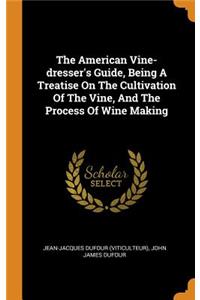 The American Vine-dresser's Guide, Being A Treatise On The Cultivation Of The Vine, And The Process Of Wine Making

Scholar SELECT

JEAN-JACQUES DUFOUR (VITICULTEUR), JOHN JAMES DUFOUR